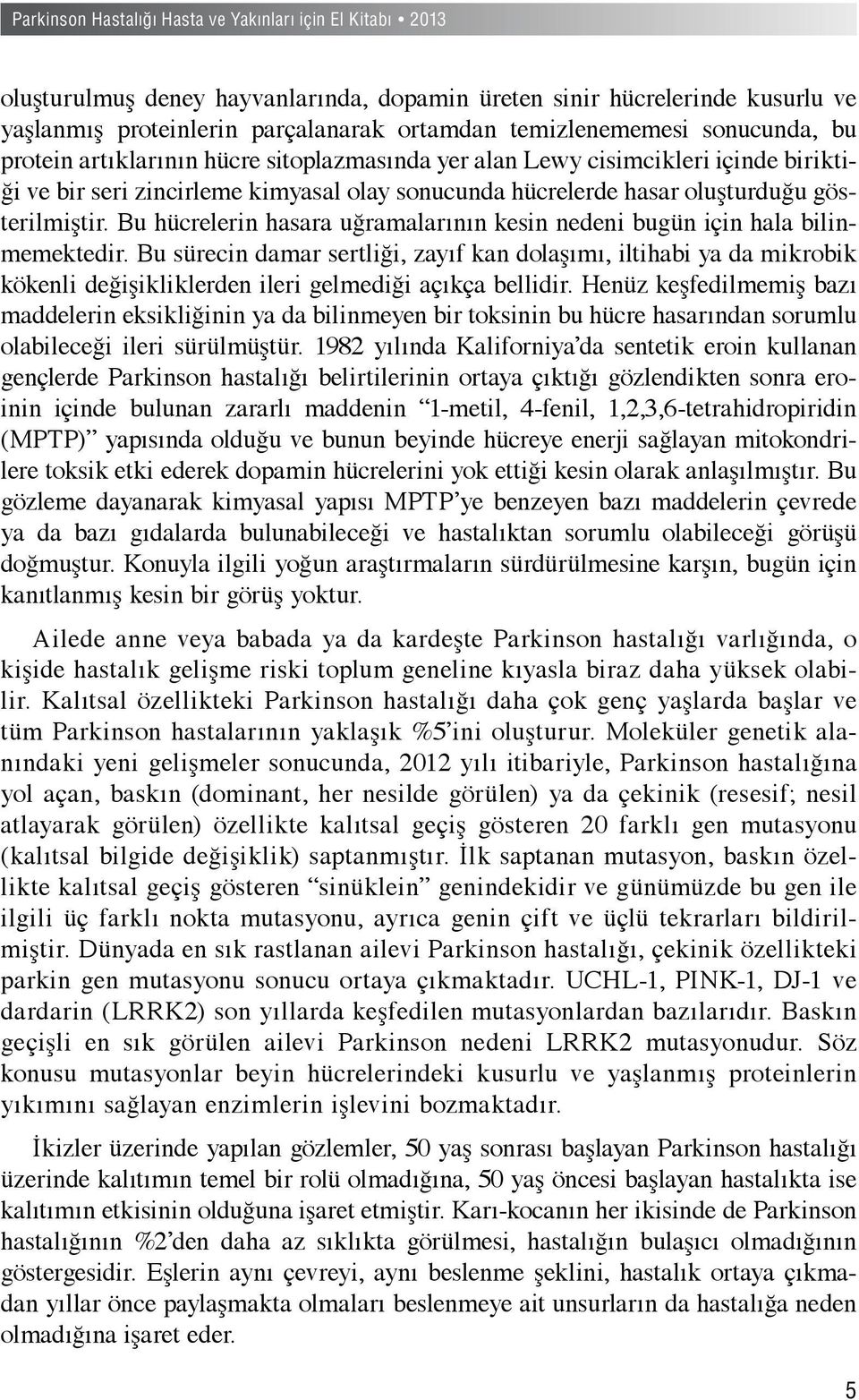 Parkinson Hastalığı Hasta ve Yakınları için El Kitabı • 2013

oluşturulmuş deney hayvanlarında, dopamin üreten sinir hücrelerinde kusurlu ve yaşlanmış proteinlerin parçalanarak ortamdan temizlenememesi sonucunda, bu protein artıklarının hücre sitoplazmasında yer alan Lewy cisimcikleri içinde biriktiği ve bir seri zincirleme kimyasal olay sonucunda hücrelerde hasar oluşturduğu gösterilmiştir. Bu hücrelerin hasara uğramalarının kesin nedeni bugün için hala bilinmemektedir. Bu sürecin damar sertliği, zayıf kan dolaşımı, iltihabi ya da mikrobik kökenli değişikliklerden ileri gelmediği açıkça bellidir. Henüz keşfedilmemiş bazı maddelerin eksikliğinin ya da bilinmeyen bir toksinin bu hücre hasarından sorumlu olabileceği ileri sürülmüştür. 1982 yılında Kaliforniya'da sentetik eroin kullanan gençlerde Parkinson hastalığı belirtilerinin ortaya çıktığı gözlendikten sonra eroinin içinde bulunan zararlı maddenin "1-metil, 4-fenil, 1,2,3,6-tetrahidropiridin (MPTP)" yapısında olduğu ve bunun beyinde hücreye enerji sağlayan mitokondrilere toksik etki ederek dopamin hücrelerini yok ettiği kesin olarak anlaşılmıştır. Bu gözleme dayanarak kimyasal yapısı MPTP'ye benzeyen bazı maddelerin çevrede ya da bazı gıdalarda bulunabileceği ve hastalıktan sorumlu olabileceği görüşü doğmuştur. Konuyla ilgili yoğun araştırmaların sürdürülmesine karşın, bugün için kanıtlanmış kesin bir görüş yoktur.

Ailede anne veya babada ya da kardeşte Parkinson hastalığı varlığında, o kişide hastalık gelişme riski toplum geneline kıyasla biraz daha yüksek olabilir. Kalıtsal özellikteki Parkinson hastalığı daha çok genç yaşlarda başlar ve tüm Parkinson hastalarının yaklaşık %5'ini oluşturur. Moleküler genetik alanındaki yeni gelişmeler sonucunda, 2012 yılı itibariyle, Parkinson hastalığına yol açan, baskın (dominant, her nesilde görülen) ya da çekinik (resesif; nesil atlayarak görülen) özellikte kalıtsal geçiş gösteren 20 farklı gen mutasyonu (kalıtsal bilgide değişiklik) saptanmıştır. İlk saptanan mutasyon, baskın özellikte kalıtsal geçiş gösteren "sinüklein" genindekidir ve günümüzde bu gen ile ilgili üç farklı nokta mutasyonu, ayrıca genin çift ve üçlü tekrarları bildirilmiştir. Dünyada en sık rastlanan ailevi Parkinson hastalığı, çekinik özellikteki parkin gen mutasyonu sonucu ortaya çıkmaktadır. UCHL-1, PINK-1, DJ-1 ve dardarin (LRRK2) son yıllarda keşfedilen mutasyonlardan bazılarıdır. Baskın geçişli en sık görülen ailevi Parkinson nedeni LRRK2 mutasyonudur. Söz konusu mutasyonlar beyin hücrelerindeki kusurlu ve yaşlanmış proteinlerin yıkımını sağlayan enzimlerin işlevini bozmaktadır.

İkizler üzerinde yapılan gözlemler, 50 yaş sonrası başlayan Parkinson hastalığı üzerinde kalıtımın temel bir rolü olmadığına, 50 yaş öncesi başlayan hastalıkta ise kalıtımın etkisinin olduğuna işaret etmiştir. Karı-kocanın her ikisinde de Parkinson hastalığının %2'den daha az sıklıkta görülmesi, hastalığın bulaşıcı olmadığının göstergesidir. Eşlerin aynı çevreyi, aynı beslenme şeklini, hastalık ortaya çıkmadan yıllar önce paylaşmakta olmaları beslenmeye ait unsurların da hastalığa neden olmadığına işaret eder.

5